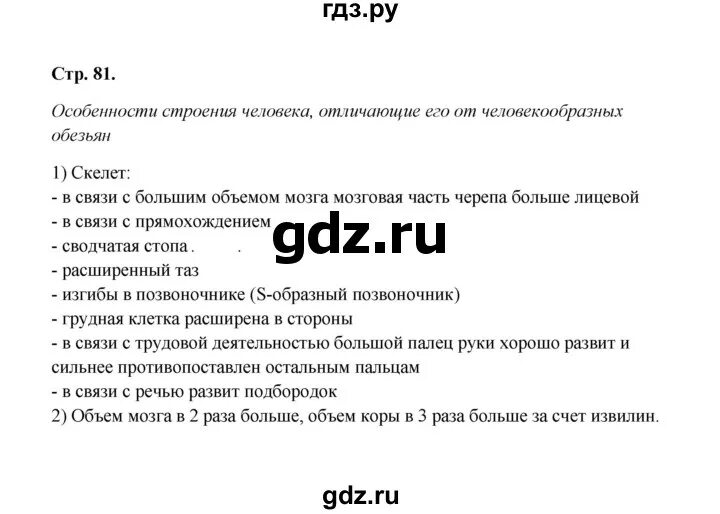 гдз.ру

Стр. 81.

Особенности строения человека, отличающие его от человекообразных обезьян

1) Скелет:
- в связи с большим объемом мозга мозговая часть черепа больше лицевой
- в связи с прямохождением
- сводчатая стопа
- расширенный таз
- изгибы в позвоночнике (S-образный позвоночник)
- грудная клетка расширена в стороны
- в связи с трудовой деятельностью большой палец руки хорошо развит и сильнее противопоставлен остальным пальцам
- в связи с речью развит подбородок
2) Объем мозга в 2 раза больше, объем коры в 3 раза больше за счет извилин.

gdz.ru

gdz.ru